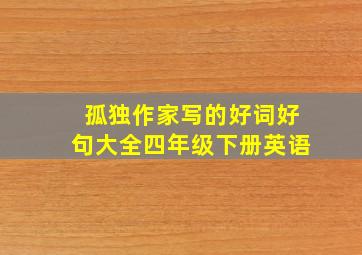 孤独作家写的好词好句大全四年级下册英语